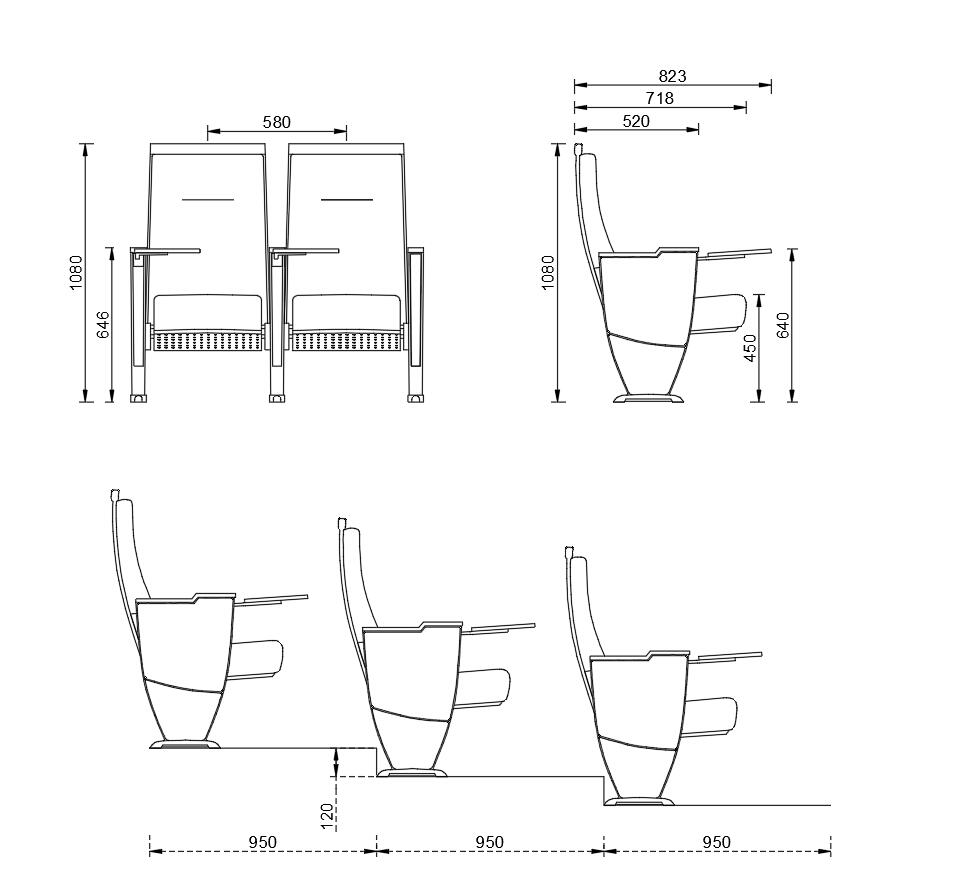 580
1080
646
823
718
520
1080
450
640
120
950
950
950